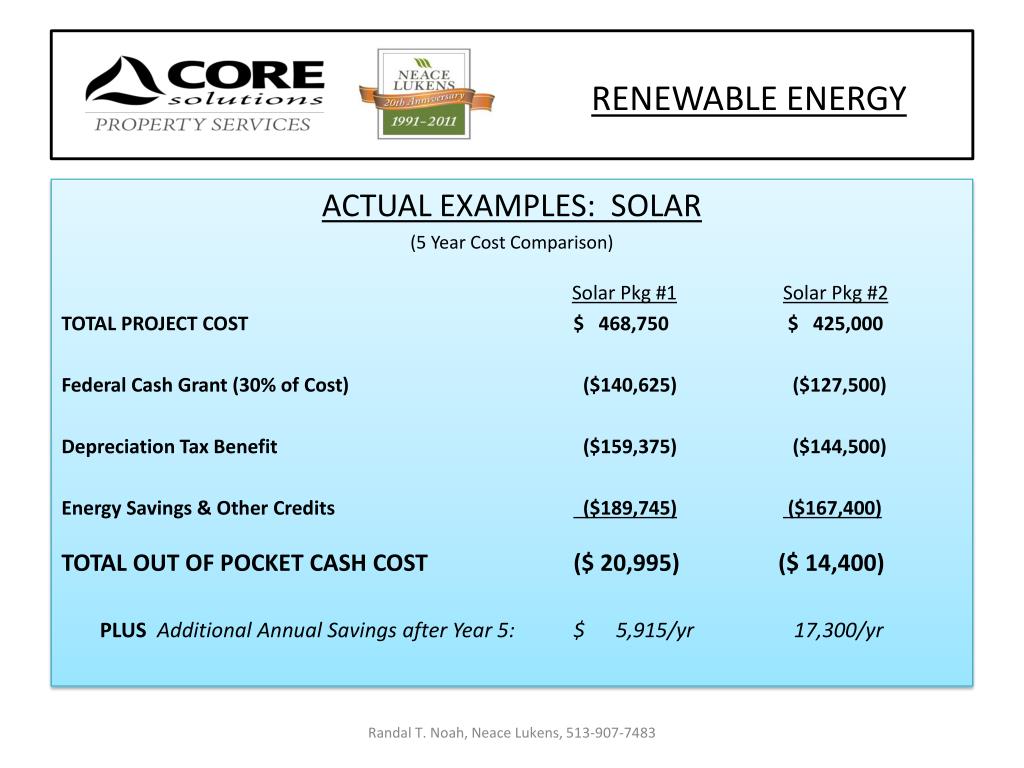 CORE solutions PROPERTY SERVICES

NEACE LUKENS 20th Anniversary 1991-2011

RENEWABLE ENERGY

ACTUAL EXAMPLES: SOLAR
(5 Year Cost Comparison)

| | Solar Pkg #1 | Solar Pkg #2 |
|---|---|---|
| TOTAL PROJECT COST | \$ 468,750 | \$ 425,000 |
| Federal Cash Grant (30% of Cost) | (\$140,625) | (\$127,500) |
| Depreciation Tax Benefit | (\$159,375) | (\$144,500) |
| Energy Savings & Other Credits | (\$189,745) | (\$167,400) |
| TOTAL OUT OF POCKET CASH COST | (\$ 20,995) | (\$ 14,400) |
| PLUS Additional Annual Savings after Year 5: | \$ 5,915/yr | 17,300/yr |

Randal T. Noah, Neace Lukens, 513-907-7483